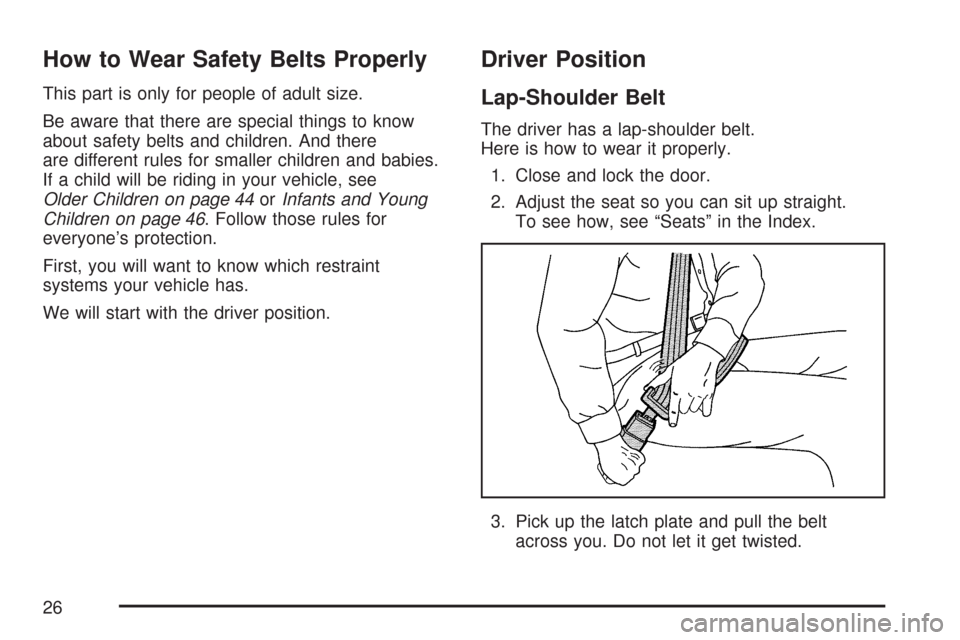 How to Wear Safety Belts Properly

This part is only for people of adult size.

Be aware that there are special things to know about safety belts and children. And there are different rules for smaller children and babies. If a child will be riding in your vehicle, see Older Children on page 44 or Infants and Young Children on page 46. Follow those rules for everyone's protection.

First, you will want to know which restraint systems your vehicle has.

We will start with the driver position.

Driver Position

Lap-Shoulder Belt

The driver has a lap-shoulder belt.
Here is how to wear it properly.

1. Close and lock the door.

2. Adjust the seat so you can sit up straight. To see how, see "Seats" in the Index.

3. Pick up the latch plate and pull the belt across you. Do not let it get twisted.

26

carmanualsonline.info